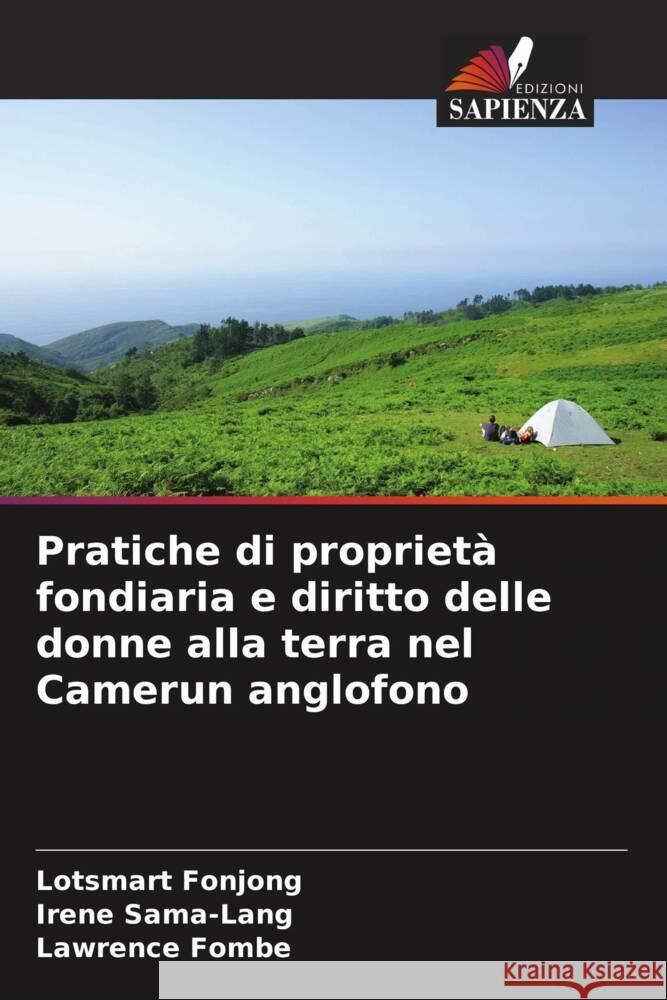 EDIZIONI
SAPIENZA

Pratiche di proprietà fondiaria e diritto delle donne alla terra nel Camerun anglofono

Lotsmart Fonjong
Irene Sama-Lang
Lawrence Fombe